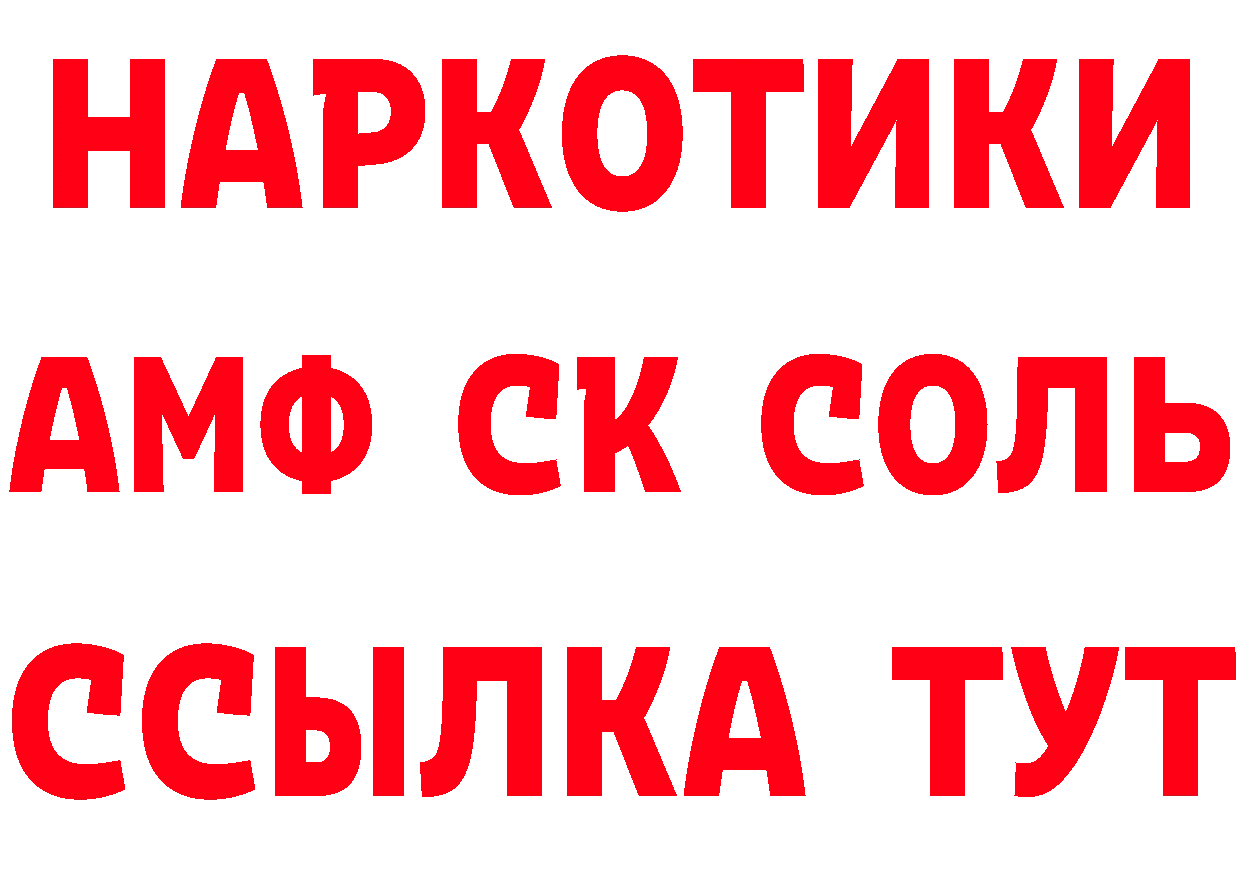 НАРКОТИКИ
АМФ СК СОЛЬ
ССЫЛКА ТУТ